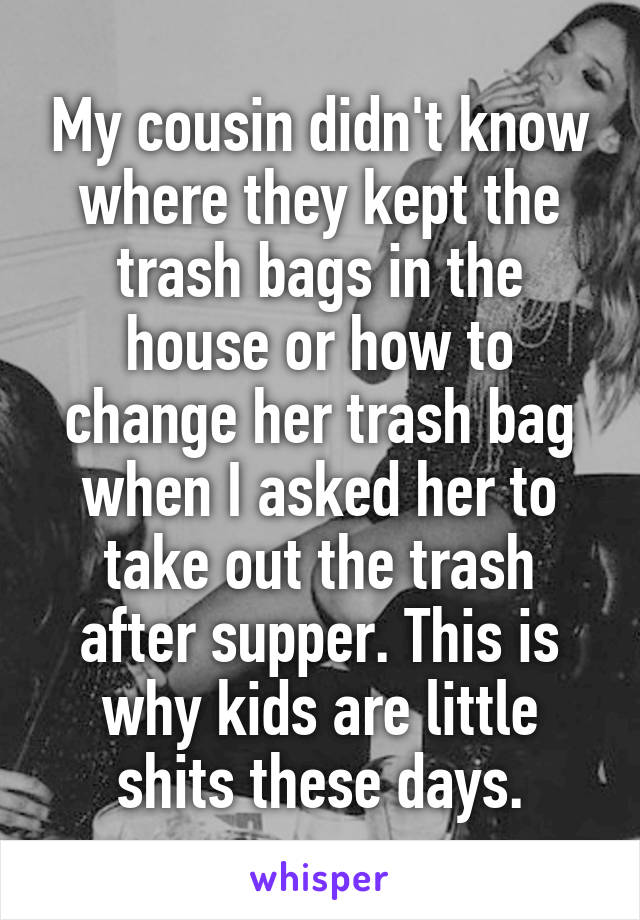 My cousin didn't know where they kept the trash bags in the house or how to change her trash bag when I asked her to take out the trash after supper. This is why kids are little shits these days.

whisper